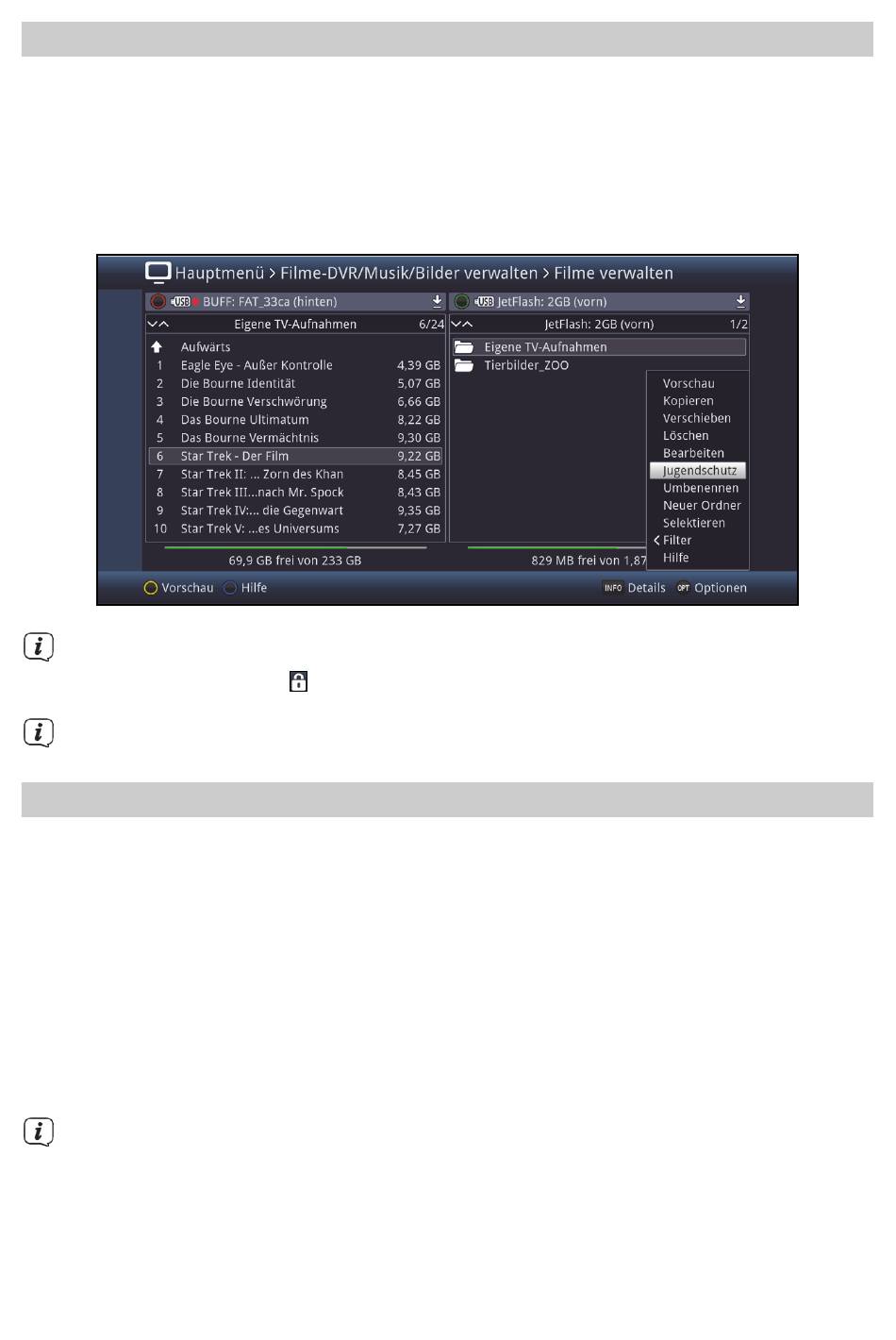 Hauptmenü > Filme-DVR/Musik/Bilder verwalten > Filme verwalten

USB BUFF: FAT_33ca (hinten)

Eigene TV-Aufnahmen 6/24

| | | |
|---|---|---|
| | Aufwärts | |
| 1 | Eagle Eye - Außer Kontrolle | 4,39 GB |
| 2 | Die Bourne Identität | 5,07 GB |
| 3 | Die Bourne Verschwörung | 6,66 GB |
| 4 | Das Bourne Ultimatum | 8,22 GB |
| 5 | Das Bourne Vermächtnis | 9,30 GB |
| 6 | Star Trek - Der Film | 9,22 GB |
| 7 | Star Trek II: ... Zorn des Khan | 8,45 GB |
| 8 | Star Trek III...nach Mr. Spock | 8,43 GB |
| 9 | Star Trek IV:... die Gegenwart | 9,35 GB |
| 10 | Star Trek V: ...es Universums | 7,27 GB |

69,9 GB frei von 233 GB

USB JetFlash: 2GB (vorn)

JetFlash: 2GB (vorn) 1/2

Eigene TV-Aufnahmen
Tierbilder_ZOO

Vorschau
Kopieren
Verschieben
Löschen
Bearbeiten
Jugendschutz
Umbenennen
Neuer Ordner
Selektieren
Filter
Hilfe

829 MB frei von 1,87

Vorschau Hilfe INFO Details OPT Optionen